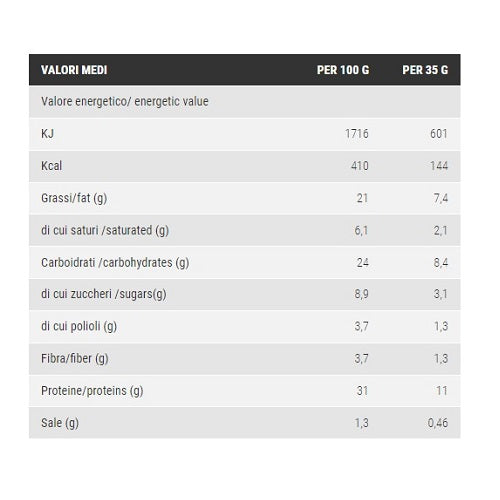 | VALORI MEDI | PER 100 G | PER 35 G |
|---|---|---|
| Valore energetico/ energetic value | | |
| KJ | 1716 | 601 |
| Kcal | 410 | 144 |
| Grassi/fat (g) | 21 | 7,4 |
| di cui saturi /saturated (g) | 6,1 | 2,1 |
| Carboidrati /carbohydrates (g) | 24 | 8,4 |
| di cui zuccheri /sugars(g) | 8,9 | 3,1 |
| di cui polioli (g) | 3,7 | 1,3 |
| Fibra/fiber (g) | 3,7 | 1,3 |
| Proteine/proteins (g) | 31 | 11 |
| Sale (g) | 1,3 | 0,46 |